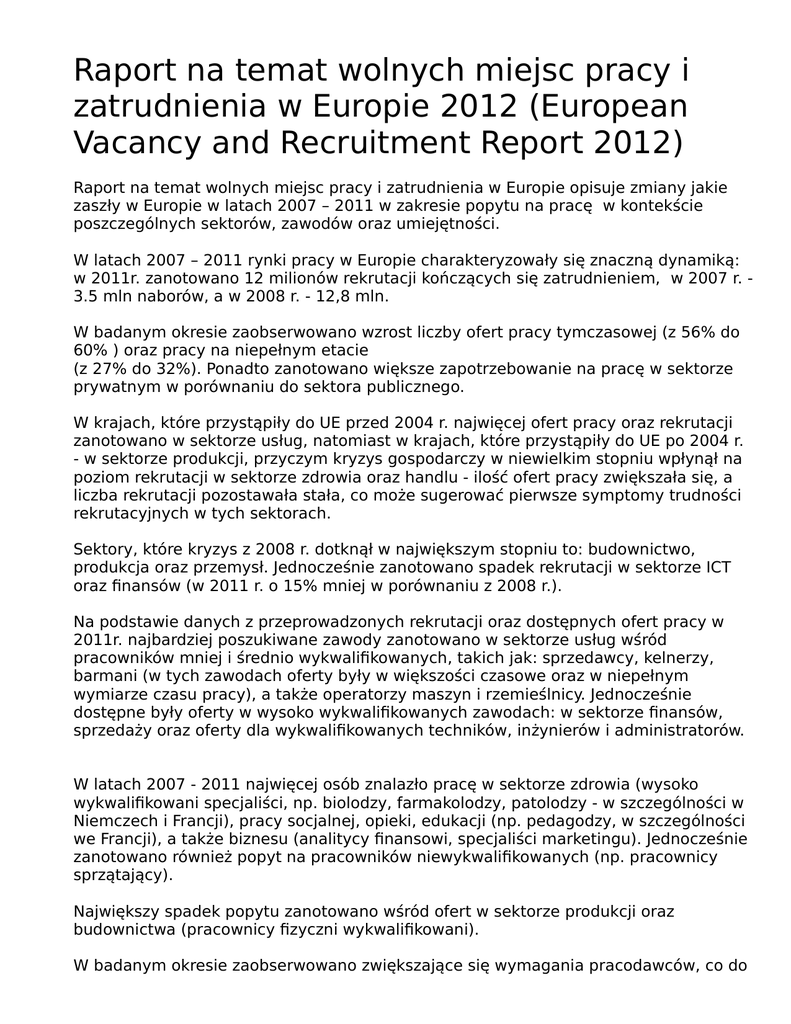 Raport na temat wolnych miejsc pracy i zatrudnienia w Europie 2012 (European Vacancy and Recruitment Report 2012)

Raport na temat wolnych miejsc pracy i zatrudnienia w Europie opisuje zmiany jakie zaszły w Europie w latach 2007 – 2011 w zakresie popytu na pracę  w kontekście poszczególnych sektorów, zawodów oraz umiejętności.

W latach 2007 – 2011 rynki pracy w Europie charakteryzowały się znaczną dynamiką: w 2011r. zanotowano 12 milionów rekrutacji kończących się zatrudnieniem,  w 2007 r. - 3.5 mln naborów, a w 2008 r. - 12,8 mln.

W badanym okresie zaobserwowano wzrost liczby ofert pracy tymczasowej (z 56% do 60% ) oraz pracy na niepełnym etacie
(z 27% do 32%). Ponadto zanotowano większe zapotrzebowanie na pracę w sektorze prywatnym w porównaniu do sektora publicznego.

W krajach, które przystąpiły do UE przed 2004 r. najwięcej ofert pracy oraz rekrutacji zanotowano w sektorze usług, natomiast w krajach, które przystąpiły do UE po 2004 r. - w sektorze produkcji, przyczym kryzys gospodarczy w niewielkim stopniu wpłynął na poziom rekrutacji w sektorze zdrowia oraz handlu - ilość ofert pracy zwiększała się, a liczba rekrutacji pozostawała stała, co może sugerować pierwsze symptomy trudności rekrutacyjnych w tych sektorach.

Sektory, które kryzys z 2008 r. dotknął w największym stopniu to: budownictwo, produkcja oraz przemysł. Jednocześnie zanotowano spadek rekrutacji w sektorze ICT oraz finansów (w 2011 r. o 15% mniej w porównaniu z 2008 r.).

Na podstawie danych z przeprowadzonych rekrutacji oraz dostępnych ofert pracy w 2011r. najbardziej poszukiwane zawody zanotowano w sektorze usług wśród pracowników mniej i średnio wykwalifikowanych, takich jak: sprzedawcy, kelnerzy, barmani (w tych zawodach oferty były w większości czasowe oraz w niepełnym wymiarze czasu pracy), a także operatorzy maszyn i rzemieślnicy. Jednocześnie dostępne były oferty w wysoko wykwalifikowanych zawodach: w sektorze finansów, sprzedaży oraz oferty dla wykwalifikowanych techników, inżynierów i administratorów.

W latach 2007 - 2011 najwięcej osób znalazło pracę w sektorze zdrowia (wysoko wykwalifikowani specjaliści, np. biolodzy, farmakolodzy, patolodzy - w szczególności w Niemczech i Francji), pracy socjalnej, opieki, edukacji (np. pedagodzy, w szczególności we Francji), a także biznesu (analitycy finansowi, specjaliści marketingu). Jednocześnie zanotowano również popyt na pracowników niewykwalifikowanych (np. pracownicy sprzątający).

Największy spadek popytu zanotowano wśród ofert w sektorze produkcji oraz budownictwa (pracownicy fizyczni wykwalifikowani).

W badanym okresie zaobserwowano zwiększające się wymagania pracodawców, co do